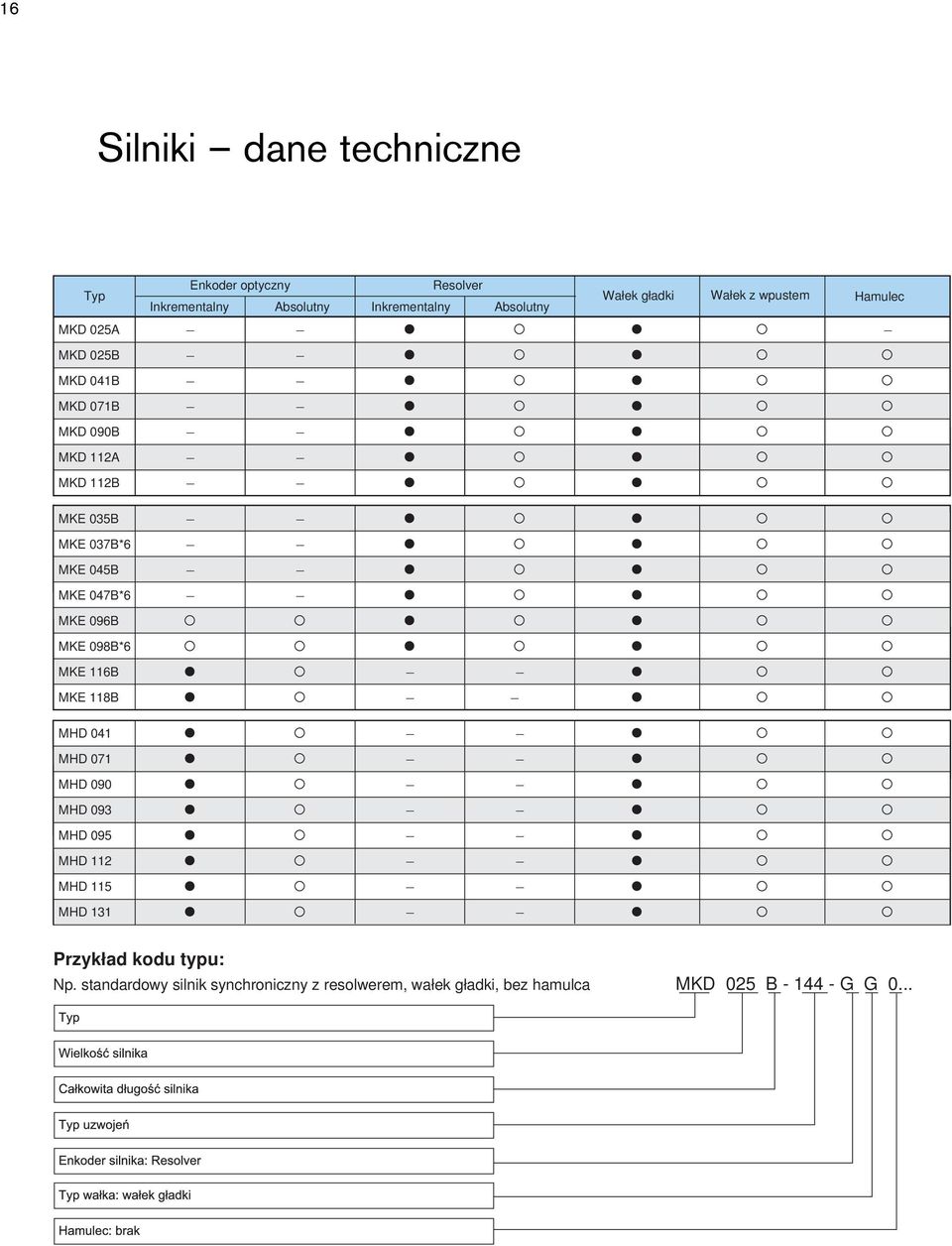 16

Silniki – dane techniczne

| Typ | Enkoder optyczny Inkrementalny | Enkoder optyczny Absolutny | Resolver Inkrementalny | Resolver Absolutny | Wałek gładki | Wałek z wpustem | Hamulec |
|---|---|---|---|---|---|---|---|
| MKD 025A | – | – | ● | ○ | ● | ○ | – |
| MKD 025B | – | – | ● | ○ | ● | ○ | ○ |
| MKD 041B | – | – | ● | ○ | ● | ○ | ○ |
| MKD 071B | – | – | ● | ○ | ● | ○ | ○ |
| MKD 090B | – | – | ● | ○ | ● | ○ | ○ |
| MKD 112A | – | – | ● | ○ | ● | ○ | ○ |
| MKD 112B | – | – | ● | ○ | ● | ○ | ○ |
| MKE 035B | – | – | ● | ○ | ● | ○ | ○ |
| MKE 037B*6 | – | – | ● | ○ | ● | ○ | ○ |
| MKE 045B | – | – | ● | ○ | ● | ○ | ○ |
| MKE 047B*6 | – | – | ● | ○ | ● | ○ | ○ |
| MKE 096B | ○ | ○ | ● | ○ | ● | ○ | ○ |
| MKE 098B*6 | ○ | ○ | ● | ○ | ● | ○ | ○ |
| MKE 116B | ● | ○ | – | – | ● | ○ | ○ |
| MKE 118B | ● | ○ | – | – | ● | ○ | ○ |
| MHD 041 | ● | ○ | – | – | ● | ○ | ○ |
| MHD 071 | ● | ○ | – | – | ● | ○ | ○ |
| MHD 090 | ● | ○ | – | – | ● | ○ | ○ |
| MHD 093 | ● | ○ | – | – | ● | ○ | ○ |
| MHD 095 | ● | ○ | – | – | ● | ○ | ○ |
| MHD 112 | ● | ○ | – | – | ● | ○ | ○ |
| MHD 115 | ● | ○ | – | – | ● | ○ | ○ |
| MHD 131 | ● | ○ | – | – | ● | ○ | ○ |

Przykład kodu typu:
Np. standardowy silnik synchroniczny z resolwerem, wałek gładki, bez hamulca

MKD 025 B - 144 - G G 0...

Typ

Wielkość silnika

Całkowita długość silnika

Typ uzwojeń

Enkoder silnika: Resolver

Typ wałka: wałek gładki

Hamulec: brak